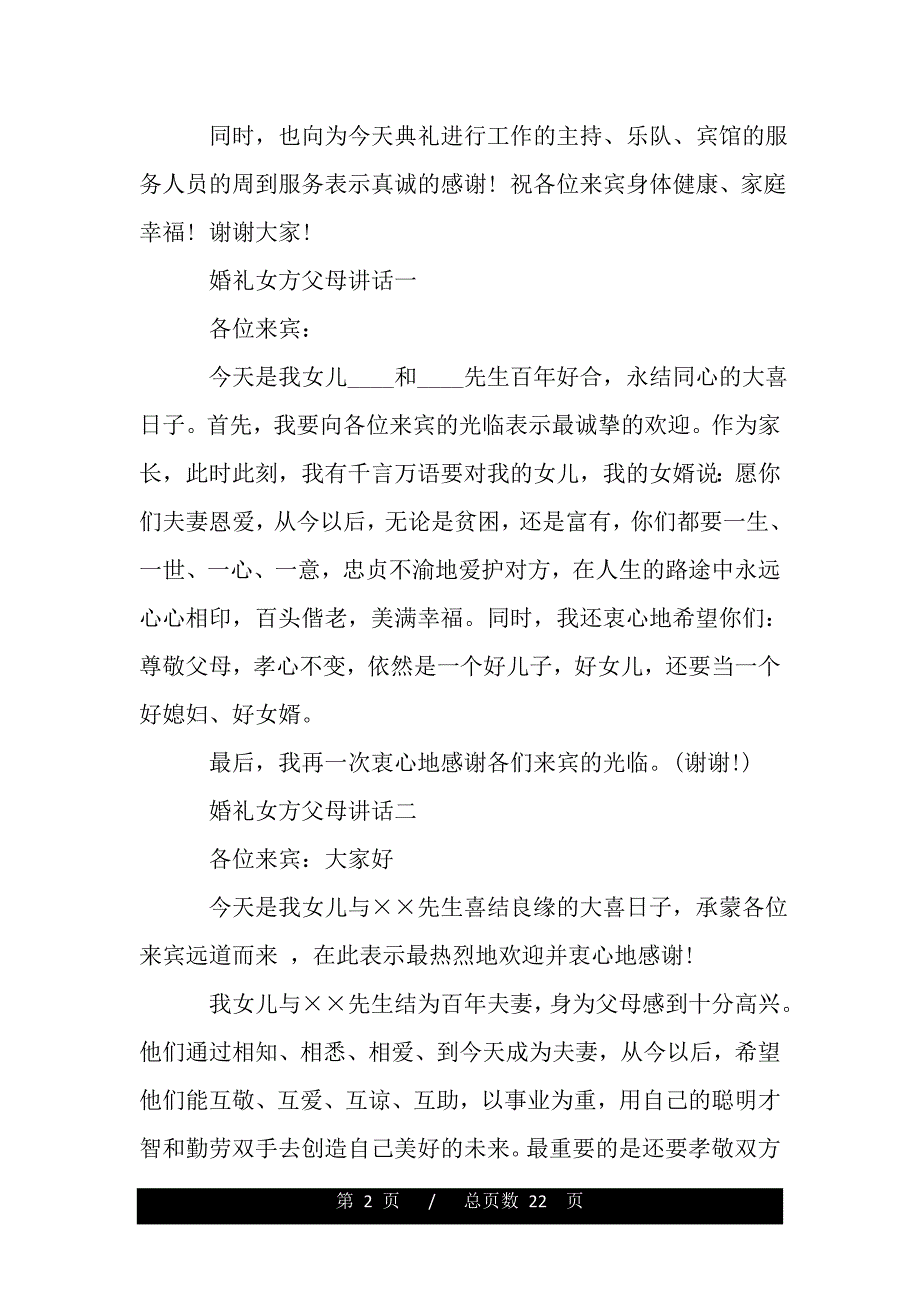 同时，也向为今天典礼进行工作的主持、乐队、宾馆的服务人员的周到服务表示真诚的感谢！祝各位来宾身体健康、家庭幸福！谢谢大家！

婚礼女方父母讲话一

各位来宾：

今天是我女儿____和____先生百年好合，永结同心的大喜日子。首先，我要向各位来宾的光临表示最诚挚的欢迎。作为家长，此时此刻，我有千言万语要对我的女儿，我的女婿说：愿你们夫妻恩爱，从今以后，无论是贫困，还是富有，你们都要一生、一世、一心、一意，忠贞不渝地爱护对方，在人生的路途中永远心心相印，百头偕老，美满幸福。同时，我还衷心地希望你们：尊敬父母，孝心不变，依然是一个好儿子，好女儿，还要当一个好媳妇、好女婿。

最后，我再一次衷心地感谢各们来宾的光临。(谢谢!)

婚礼女方父母讲话二

各位来宾：大家好

今天是我女儿与××先生喜结良缘的大喜日子，承蒙各位来宾远道而来 ，在此表示最热烈地欢迎并衷心地感谢!

我女儿与××先生结为百年夫妻，身为父母感到十分高兴。他们通过相知、相悉、相爱、到今天成为夫妻，从今以后，希望他们能互敬、互爱、互谅、互助，以事业为重，用自己的聪明才智和勤劳双手去创造自己美好的未来。最重要的是还要孝敬双方

第 2 页 / 总页数 22 页